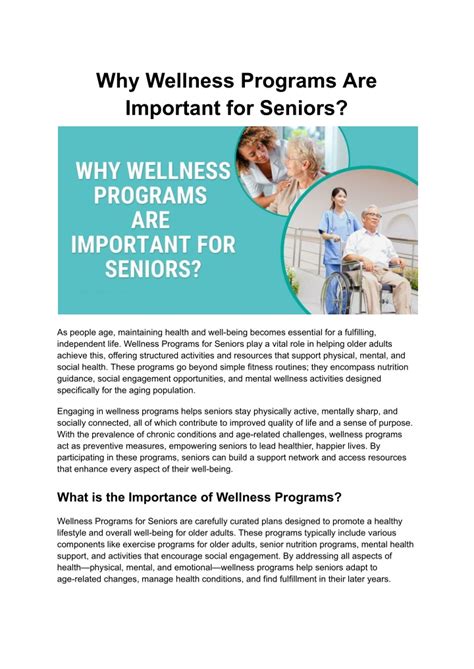 Why Wellness Programs Are Important for Seniors?

WHY WELLNESS PROGRAMS ARE IMPORTANT FOR SENIORS?

As people age, maintaining health and well-being becomes essential for a fulfilling, independent life. Wellness Programs for Seniors play a vital role in helping older adults achieve this, offering structured activities and resources that support physical, mental, and social health. These programs go beyond simple fitness routines; they encompass nutrition guidance, social engagement opportunities, and mental wellness activities designed specifically for the aging population.

Engaging in wellness programs helps seniors stay physically active, mentally sharp, and socially connected, all of which contribute to improved quality of life and a sense of purpose. With the prevalence of chronic conditions and age-related challenges, wellness programs act as preventive measures, empowering seniors to lead healthier, happier lives. By participating in these programs, seniors can build a support network and access resources that enhance every aspect of their well-being.

What is the Importance of Wellness Programs?

Wellness Programs for Seniors are carefully curated plans designed to promote a healthy lifestyle and overall well-being for older adults. These programs typically include various components like exercise programs for older adults, senior nutrition programs, mental health support, and activities that encourage social engagement. By addressing all aspects of health—physical, mental, and emotional—wellness programs help seniors adapt to age-related changes, manage health conditions, and find fulfillment in their later years.